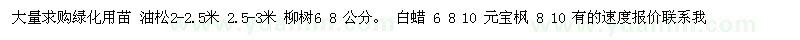 大量求购绿化用苗 油松2-2.5米 2.5-3米 柳树6 8 公分。 白蜡 6 8 10 元宝枫 8 10 有的速度报价联系我